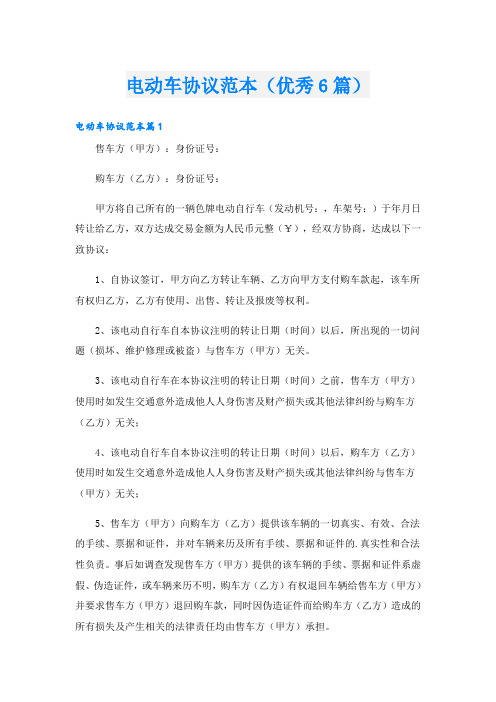 电动车协议范本（优秀6篇）

电动车协议范本篇1

售车方（甲方）：身份证号：

购车方（乙方）：身份证号：

甲方将自己所有的一辆色牌电动自行车（发动机号：，车架号：）于年月日转让给乙方，双方达成交易金额为人民币元整（￥），经双方协商，达成以下一致协议：

1、自协议签订，甲方向乙方转让车辆、乙方向甲方支付购车款起，该车所有权归乙方，乙方有使用、出售、转让及报废等权利。

2、该电动自行车自本协议注明的转让日期（时间）以后，所出现的一切问题（损坏、维护修理或被盗）与售车方（甲方）无关。

3、该电动自行车在本协议注明的转让日期（时间）之前，售车方（甲方）使用时如发生交通意外造成他人人身伤害及财产损失或其他法律纠纷与购车方（乙方）无关；

4、该电动自行车自本协议注明的转让日期（时间）以后，购车方（乙方）使用时如发生交通意外造成他人人身伤害及财产损失或其他法律纠纷与售车方（甲方）无关；

5、售车方（甲方）向购车方（乙方）提供该车辆的一切真实、有效、合法的手续、票据和证件，并对车辆来历及所有手续、票据和证件的.真实性和合法性负责。事后如调查发现售车方（甲方）提供的该车辆的手续、票据和证件系虚假、伪造证件，或车辆来历不明，购车方（乙方）有权退回车辆给售车方（甲方）并要求售车方（甲方）退回购车款，同时因伪造证件而给购车方（乙方）造成的所有损失及产生相关的法律责任均由售车方（甲方）承担。